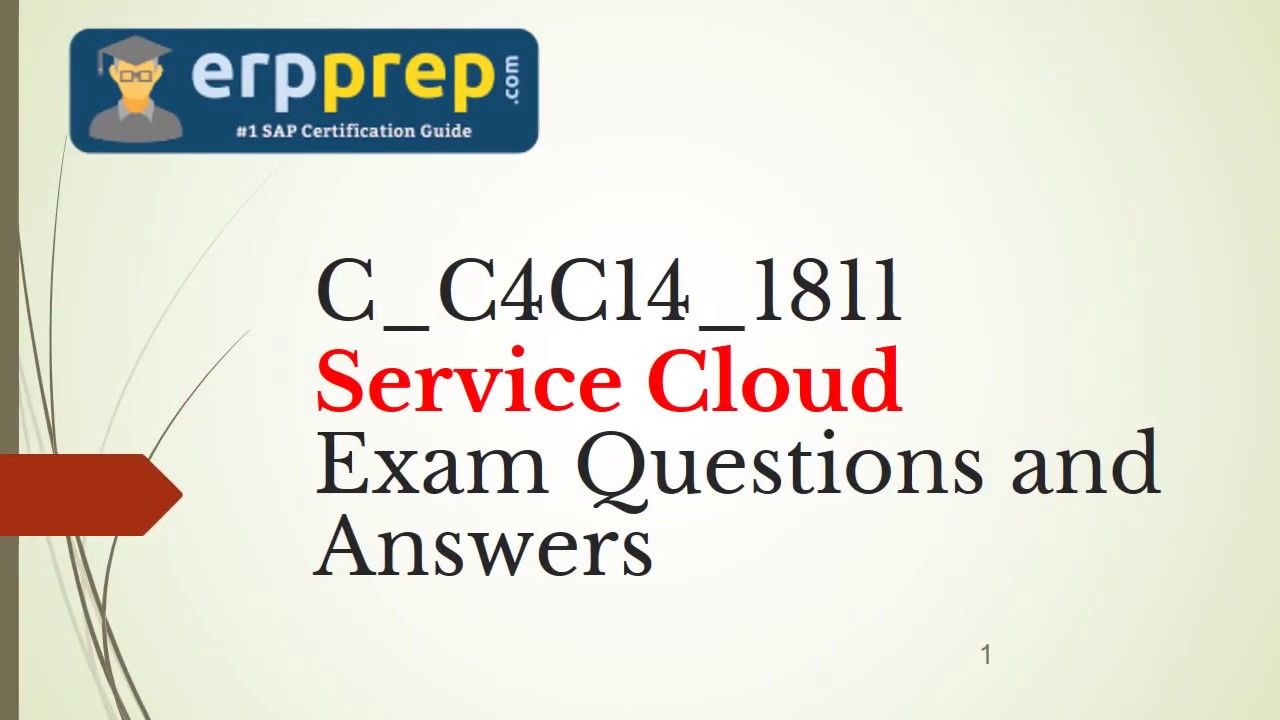 erpprep.com
#1 SAP Certification Guide

C_C4C14_1811
Service Cloud
Exam Questions and Answers

1